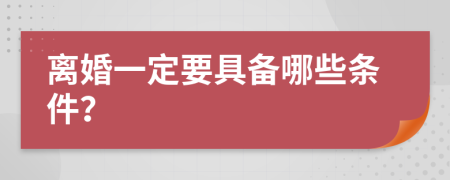 离婚一定要具备哪些条件?